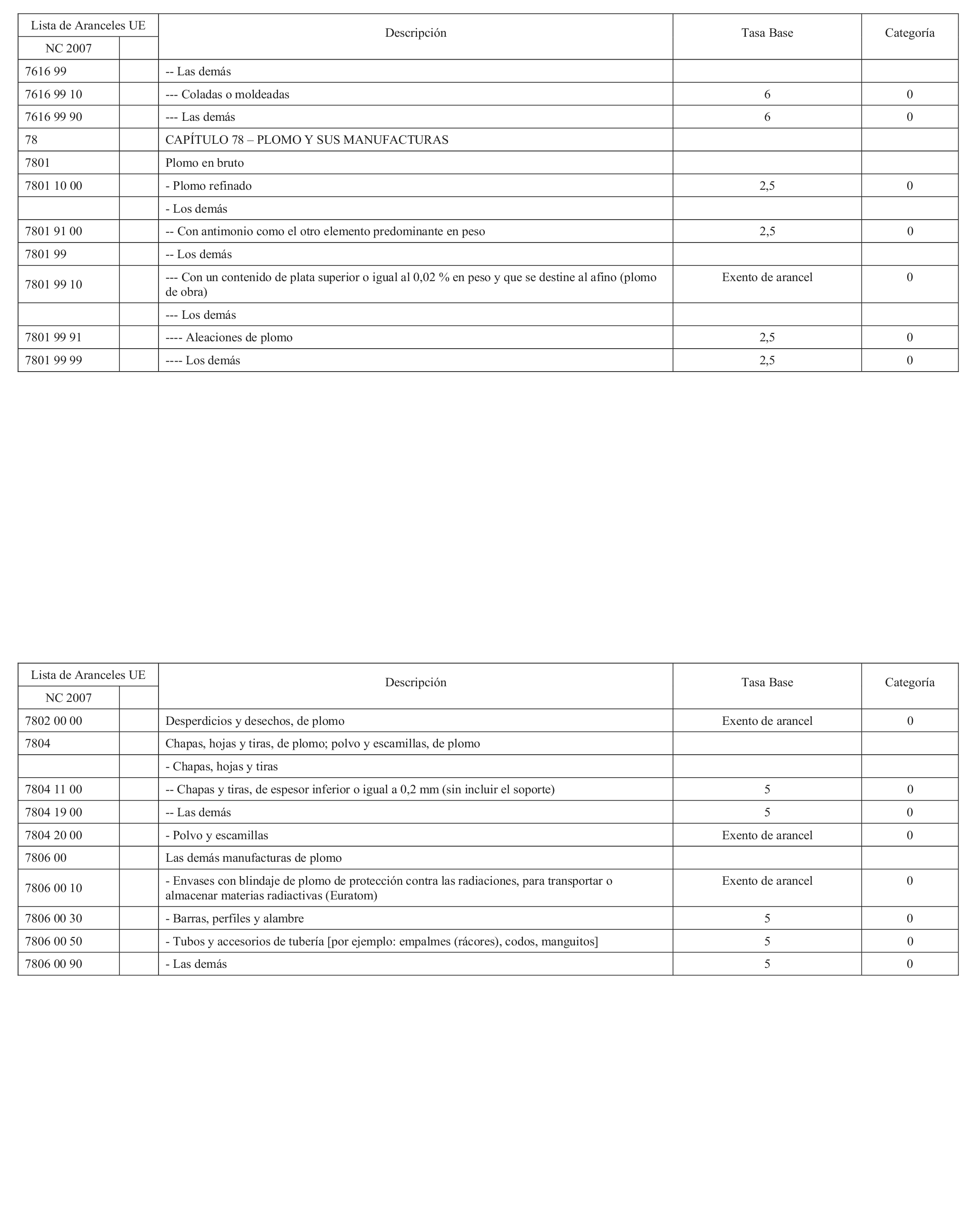 | Lista de Aranceles UE | | Descripción | Tasa Base | Categoría |
|---|---|---|---|---|
| NC 2007 | | | | |
| 7616 99 | | -- Las demás | | |
| 7616 99 10 | | --- Coladas o moldeadas | 6 | 0 |
| 7616 99 90 | | --- Las demás | 6 | 0 |
| 78 | | CAPÍTULO 78 – PLOMO Y SUS MANUFACTURAS | | |
| 7801 | | Plomo en bruto | | |
| 7801 10 00 | | - Plomo refinado | 2,5 | 0 |
| | | - Los demás | | |
| 7801 91 00 | | -- Con antimonio como el otro elemento predominante en peso | 2,5 | 0 |
| 7801 99 | | -- Los demás | | |
| 7801 99 10 | | --- Con un contenido de plata superior o igual al 0,02 % en peso y que se destine al afino (plomo de obra) | Exento de arancel | 0 |
| | | --- Los demás | | |
| 7801 99 91 | | ---- Aleaciones de plomo | 2,5 | 0 |
| 7801 99 99 | | ---- Los demás | 2,5 | 0 |

| Lista de Aranceles UE | | Descripción | Tasa Base | Categoría |
|---|---|---|---|---|
| NC 2007 | | | | |
| 7802 00 00 | | Desperdicios y desechos, de plomo | Exento de arancel | 0 |
| 7804 | | Chapas, hojas y tiras, de plomo; polvo y escamillas, de plomo | | |
| | | - Chapas, hojas y tiras | | |
| 7804 11 00 | | -- Chapas y tiras, de espesor inferior o igual a 0,2 mm (sin incluir el soporte) | 5 | 0 |
| 7804 19 00 | | -- Las demás | 5 | 0 |
| 7804 20 00 | | - Polvo y escamillas | Exento de arancel | 0 |
| 7806 00 | | Las demás manufacturas de plomo | | |
| 7806 00 10 | | - Envases con blindaje de plomo de protección contra las radiaciones, para transportar o almacenar materias radiactivas (Euratom) | Exento de arancel | 0 |
| 7806 00 30 | | - Barras, perfiles y alambre | 5 | 0 |
| 7806 00 50 | | - Tubos y accesorios de tubería [por ejemplo: empalmes (rácores), codos, manguitos] | 5 | 0 |
| 7806 00 90 | | - Las demás | 5 | 0 |